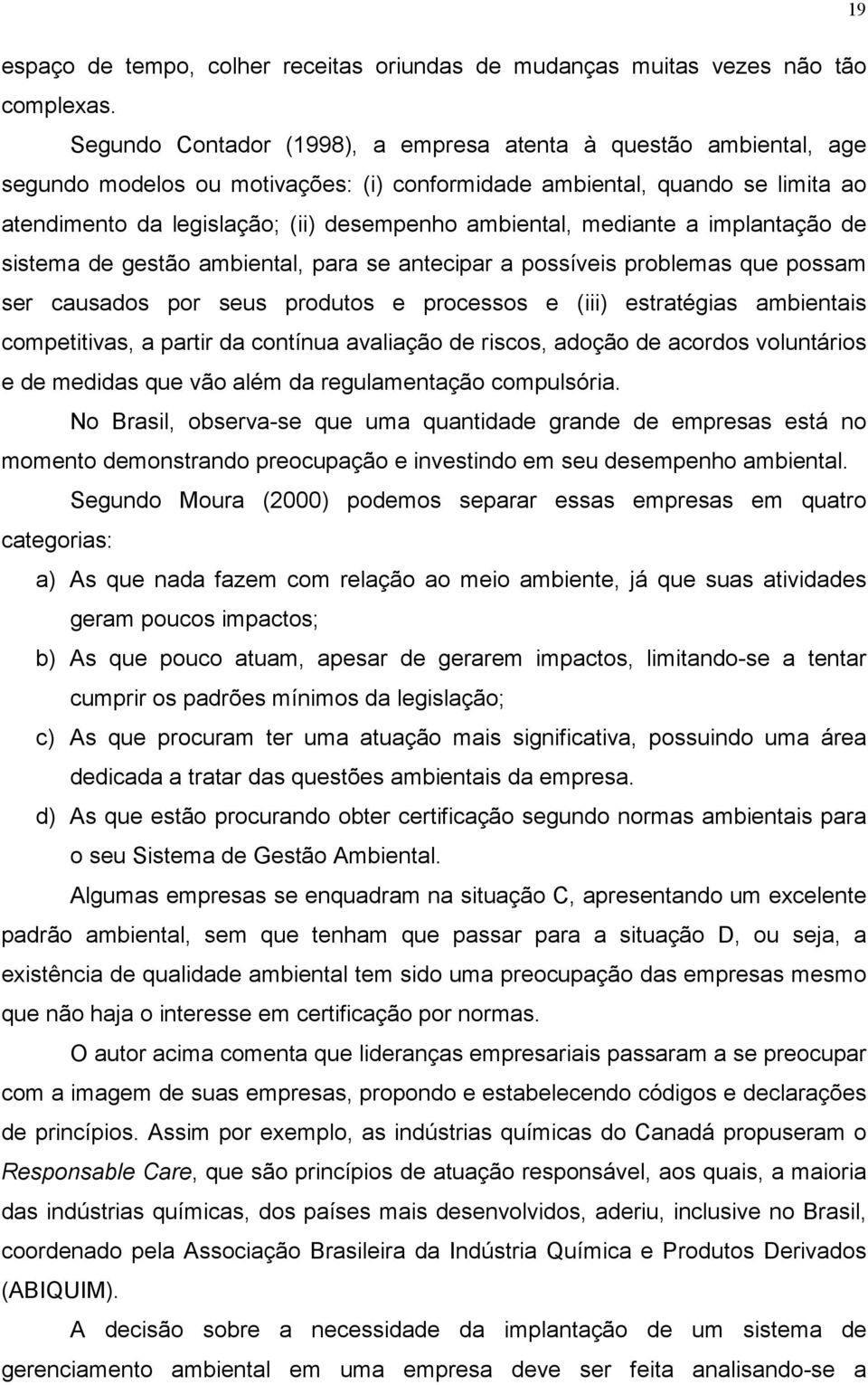 19

espaço de tempo, colher receitas oriundas de mudanças muitas vezes não tão complexas.

Segundo Contador (1998), a empresa atenta à questão ambiental, age segundo modelos ou motivações: (i) conformidade ambiental, quando se limita ao atendimento da legislação; (ii) desempenho ambiental, mediante a implantação de sistema de gestão ambiental, para se antecipar a possíveis problemas que possam ser causados por seus produtos e processos e (iii) estratégias ambientais competitivas, a partir da contínua avaliação de riscos, adoção de acordos voluntários e de medidas que vão além da regulamentação compulsória.

No Brasil, observa-se que uma quantidade grande de empresas está no momento demonstrando preocupação e investindo em seu desempenho ambiental.

Segundo Moura (2000) podemos separar essas empresas em quatro categorias:

a) As que nada fazem com relação ao meio ambiente, já que suas atividades geram poucos impactos;
b) As que pouco atuam, apesar de gerarem impactos, limitando-se a tentar cumprir os padrões mínimos da legislação;
c) As que procuram ter uma atuação mais significativa, possuindo uma área dedicada a tratar das questões ambientais da empresa.
d) As que estão procurando obter certificação segundo normas ambientais para o seu Sistema de Gestão Ambiental.

Algumas empresas se enquadram na situação C, apresentando um excelente padrão ambiental, sem que tenham que passar para a situação D, ou seja, a existência de qualidade ambiental tem sido uma preocupação das empresas mesmo que não haja o interesse em certificação por normas.

O autor acima comenta que lideranças empresariais passaram a se preocupar com a imagem de suas empresas, propondo e estabelecendo códigos e declarações de princípios. Assim por exemplo, as indústrias químicas do Canadá propuseram o Responsable Care, que são princípios de atuação responsável, aos quais, a maioria das indústrias químicas, dos países mais desenvolvidos, aderiu, inclusive no Brasil, coordenado pela Associação Brasileira da Indústria Química e Produtos Derivados (ABIQUIM).

A decisão sobre a necessidade da implantação de um sistema de gerenciamento ambiental em uma empresa deve ser feita analisando-se a